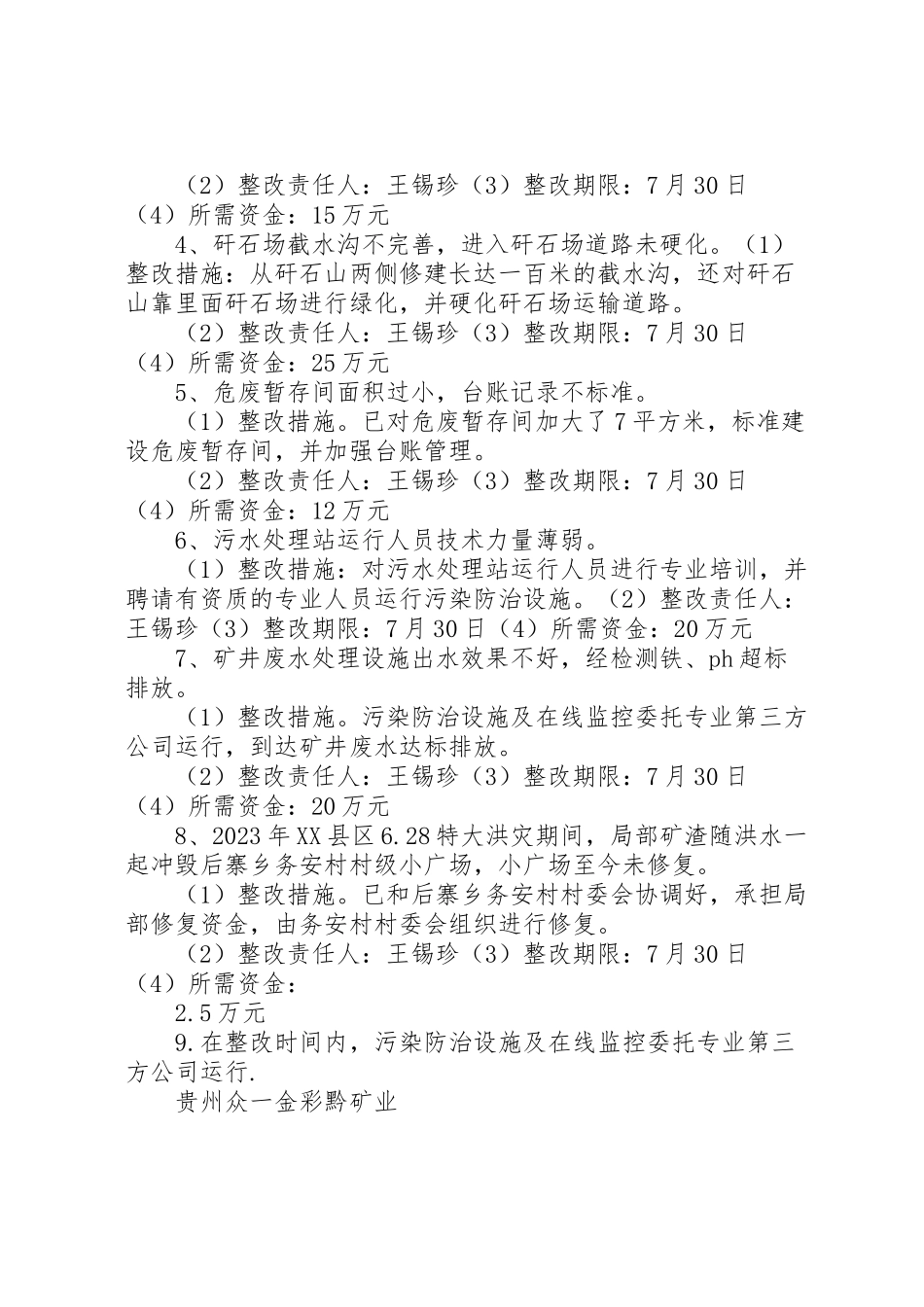 （2）整改责任人：王锡珍（3）整改期限：7月30日（4）所需资金：15万元

4、矸石场截水沟不完善，进入矸石场道路未硬化。（1）整改措施：从矸石山两侧修建长达一百米的截水沟，还对矸石山靠里面矸石场进行绿化，并硬化矸石场运输道路。

（2）整改责任人：王锡珍（3）整改期限：7月30日（4）所需资金：25万元

5、危废暂存间面积过小，台账记录不标准。

（1）整改措施。已对危废暂存间加大了7平方米，标准建设危废暂存间，并加强台账管理。

（2）整改责任人：王锡珍（3）整改期限：7月30日（4）所需资金：12万元

6、污水处理站运行人员技术力量薄弱。

（1）整改措施：对污水处理站运行人员进行专业培训，并聘请有资质的专业人员运行污染防治设施。（2）整改责任人：王锡珍（3）整改期限：7月30日（4）所需资金：20万元

7、矿井废水处理设施出水效果不好，经检测铁、ph超标排放。

（1）整改措施。污染防治设施及在线监控委托专业第三方公司运行，到达矿井废水达标排放。

（2）整改责任人：王锡珍（3）整改期限：7月30日（4）所需资金：20万元

8、2023年XX县区6.28特大洪灾期间，局部矿渣随洪水一起冲毁后寨乡务安村村级小广场，小广场至今未修复。

（1）整改措施。已和后寨乡务安村村委会协调好，承担局部修复资金，由务安村村委会组织进行修复。

（2）整改责任人：王锡珍（3）整改期限：7月30日（4）所需资金：

2.5万元

9.在整改时间内，污染防治设施及在线监控委托专业第三方公司运行.

贵州众一金彩黔矿业